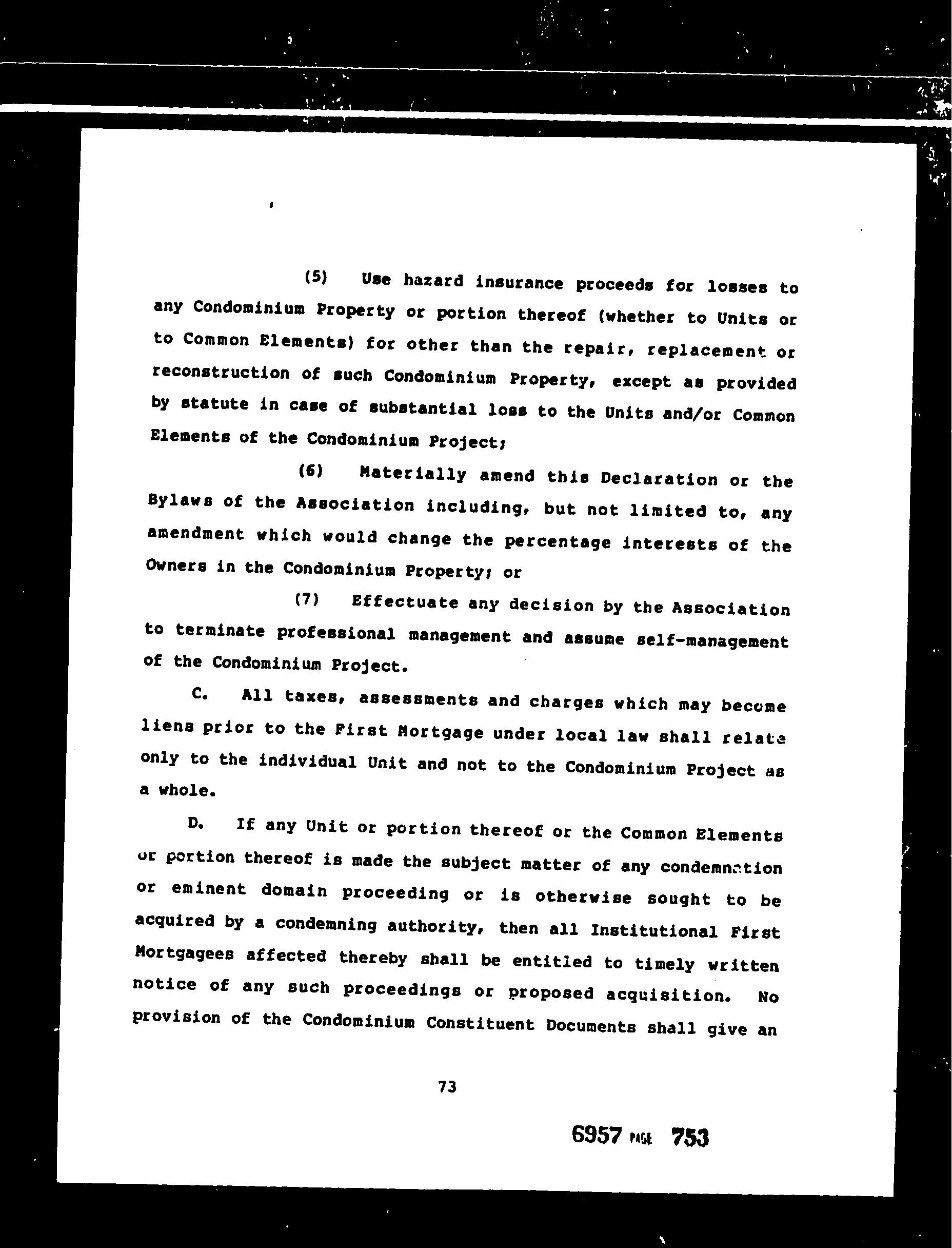 (5) Use hazard insurance proceeds for losses to any Condominium Property or portion thereof (whether to Units or to Common Elements) for other than the repair, replacement or reconstruction of such Condominium Property, except as provided by statute in case of substantial loss to the Units and/or Common Elements of the Condominium Project;

(6) Materially amend this Declaration or the Bylaws of the Association including, but not limited to, any amendment which would change the percentage interests of the Owners in the Condominium Property; or

(7) Effectuate any decision by the Association to terminate professional management and assume self-management of the Condominium Project.

C. All taxes, assessments and charges which may become liens prior to the First Mortgage under local law shall relate only to the individual Unit and not to the Condominium Project as a whole.

D. If any Unit or portion thereof or the Common Elements or portion thereof is made the subject matter of any condemnation or eminent domain proceeding or is otherwise sought to be acquired by a condemning authority, then all Institutional First Mortgagees affected thereby shall be entitled to timely written notice of any such proceedings or proposed acquisition. No provision of the Condominium Constituent Documents shall give an

73

6957 PAGE 753